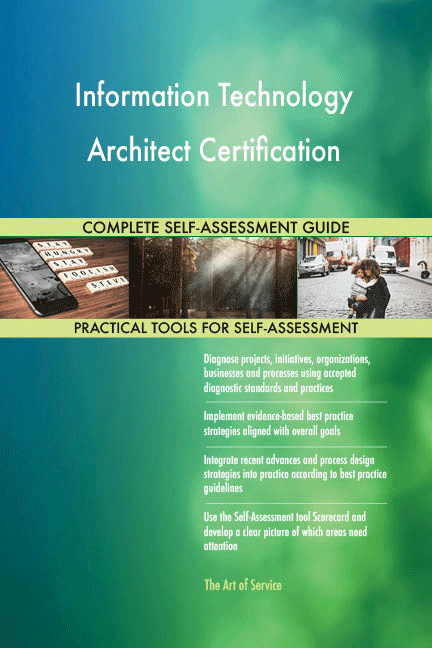 Information Technology Architect Certification

COMPLETE SELF-ASSESSMENT GUIDE

STAY HUNGRY STAY FOOLISH STEVE

PRACTICAL TOOLS FOR SELF-ASSESSMENT

Diagnose projects, initiatives, organizations, businesses and processes using accepted diagnostic standards and practices

Implement evidence-based best practice strategies aligned with overall goals

Integrate recent advances and process design strategies into practice according to best practice guidelines

Use the Self-Assessment tool Scorecard and develop a clear picture of which areas need attention

The Art of Service